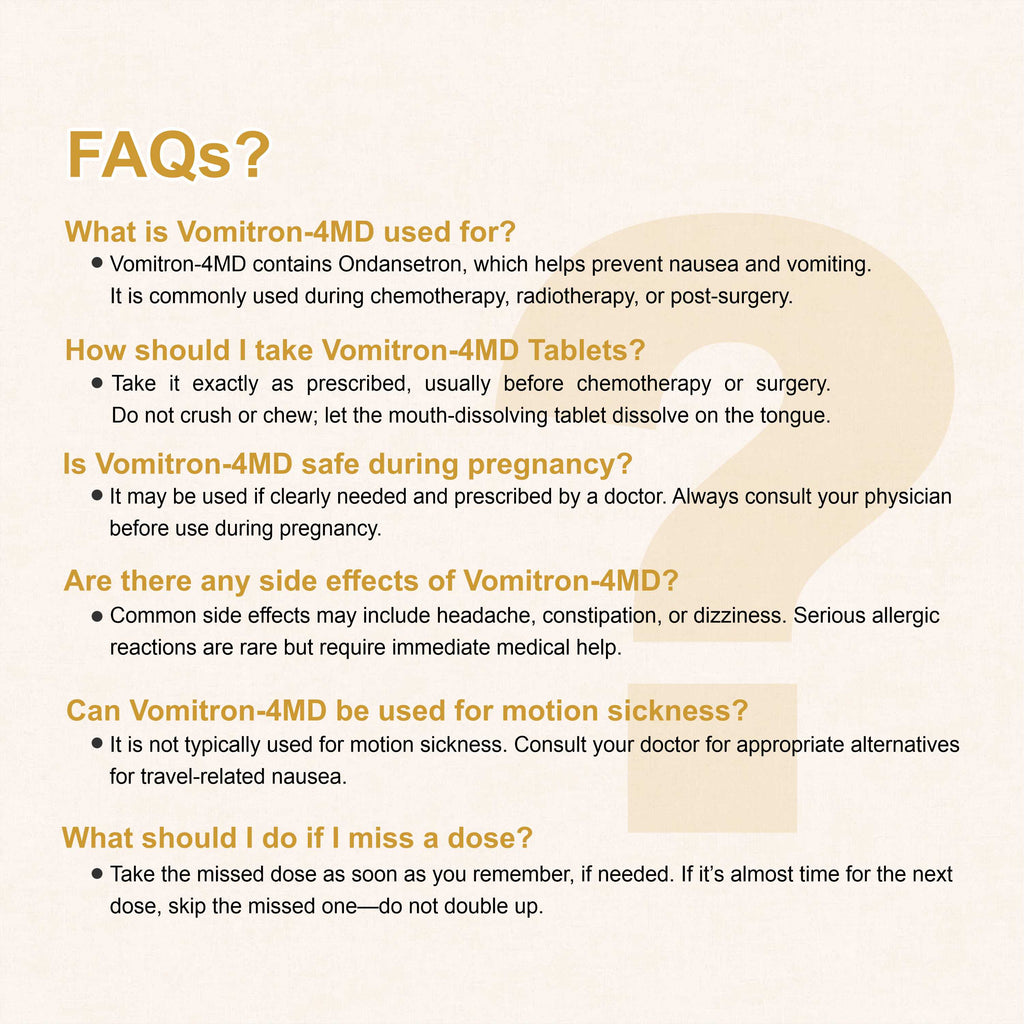 FAQs?

What is Vomitron-4MD used for?

• Vomitron-4MD contains Ondansetron, which helps prevent nausea and vomiting. It is commonly used during chemotherapy, radiotherapy, or post-surgery.

How should I take Vomitron-4MD Tablets?

• Take it exactly as prescribed, usually before chemotherapy or surgery. Do not crush or chew; let the mouth-dissolving tablet dissolve on the tongue.

Is Vomitron-4MD safe during pregnancy?

• It may be used if clearly needed and prescribed by a doctor. Always consult your physician before use during pregnancy.

Are there any side effects of Vomitron-4MD?

• Common side effects may include headache, constipation, or dizziness. Serious allergic reactions are rare but require immediate medical help.

Can Vomitron-4MD be used for motion sickness?

• It is not typically used for motion sickness. Consult your doctor for appropriate alternatives for travel-related nausea.

What should I do if I miss a dose?

• Take the missed dose as soon as you remember, if needed. If it's almost time for the next dose, skip the missed one—do not double up.